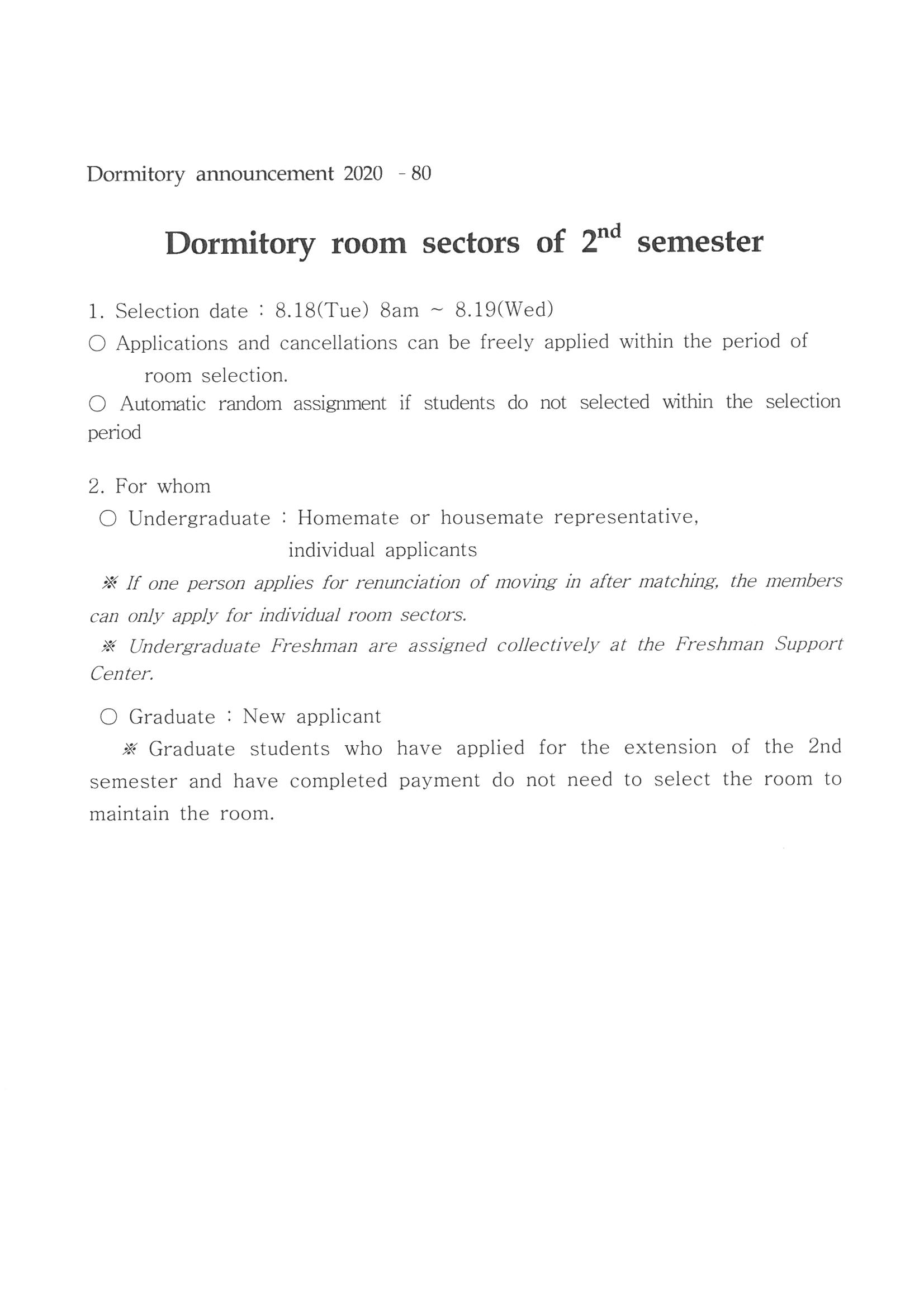 Dormitory announcement 2020 - 80

Dormitory room sectors of 2$^{nd}$ semester

1. Selection date : 8.18(Tue) 8am ~ 8.19(Wed)
○ Applications and cancellations can be freely applied within the period of room selection.
○ Automatic random assignment if students do not selected within the selection period

2. For whom
○ Undergraduate : Homemate or housemate representative, individual applicants
※ If one person applies for renunciation of moving in after matching, the members can only apply for individual room sectors.
※ Undergraduate Freshman are assigned collectively at the Freshman Support Center.

○ Graduate : New applicant
※ Graduate students who have applied for the extension of the 2nd semester and have completed payment do not need to select the room to maintain the room.